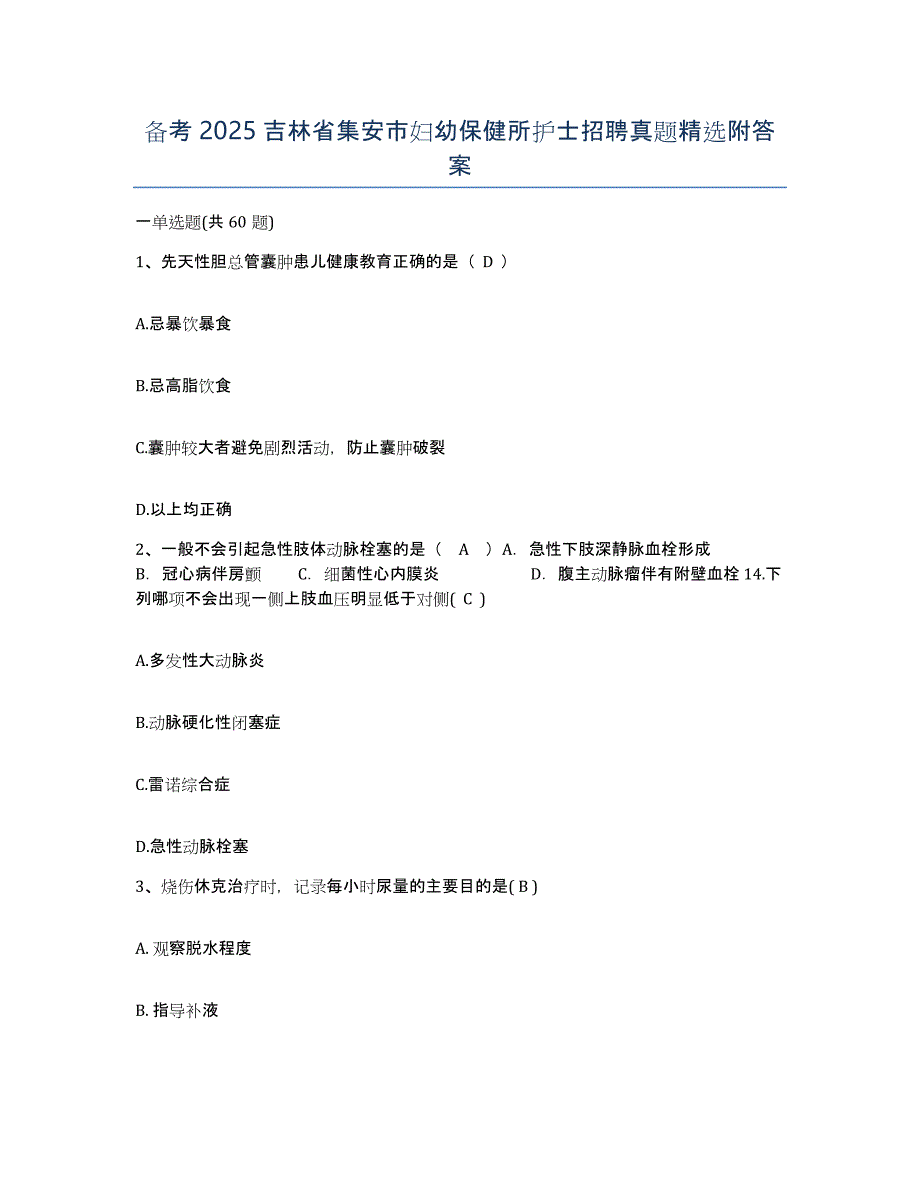 备考 2025 吉林省集安市妇幼保健所护士招聘真题精选附答案

一单选题(共 60 题)

1、先天性胆总管囊肿患儿健康教育正确的是（ D ）

A.忌暴饮暴食

B.忌高脂饮食

C.囊肿较大者避免剧烈活动，防止囊肿破裂

D.以上均正确

2、一般不会引起急性肢体动脉栓塞的是（ A ）A. 急性下肢深静脉血栓形成 B. 冠心病伴房颤 C. 细菌性心内膜炎 D. 腹主动脉瘤伴有附壁血栓 14.下列哪项不会出现一侧上肢血压明显低于对侧( C )

A.多发性大动脉炎

B.动脉硬化性闭塞症

C.雷诺综合症

D.急性动脉栓塞

3、烧伤休克治疗时，记录每小时尿量的主要目的是( B )

A. 观察脱水程度

B. 指导补液